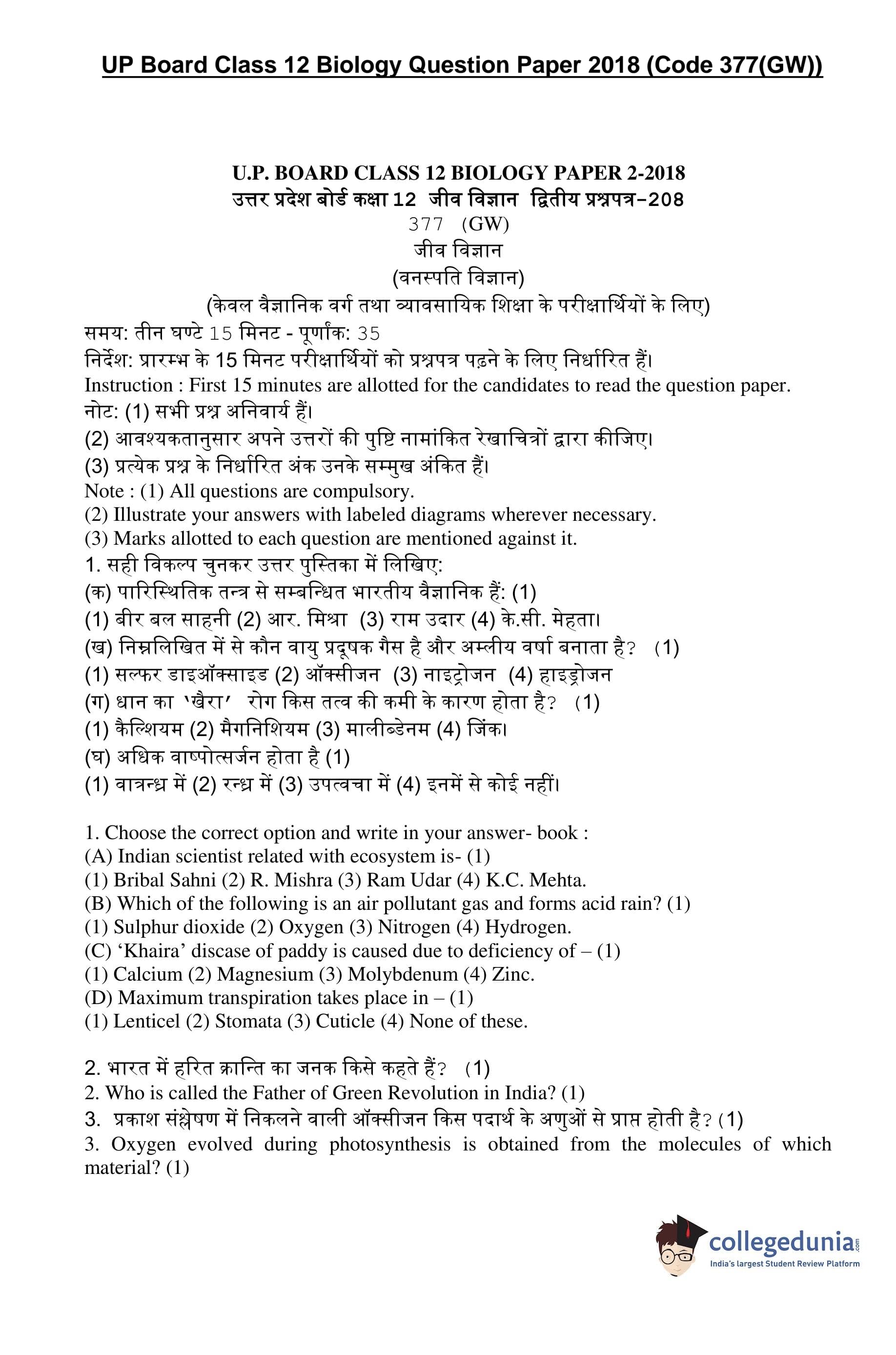 UP Board Class 12 Biology Question Paper 2018 (Code 377(GW))

U.P. BOARD CLASS 12 BIOLOGY PAPER 2-2018
उत्तर प्रदेश बोर्ड कक्षा 12 जीव विज्ञान द्वितीय प्रश्नपत्र-208
377 (GW)
जीव विज्ञान
(वनस्पति विज्ञान)
(केवल वैज्ञानिक वर्ग तथा व्यावसायिक शिक्षा के परीक्षार्थियों के लिए)
समय: तीन घण्टे 15 मिनट - पूर्णांक: 35
निर्देश: प्रारम्भ के 15 मिनट परीक्षार्थियों को प्रश्नपत्र पढ़ने के लिए निर्धारित हैं।
Instruction : First 15 minutes are allotted for the candidates to read the question paper.
नोट: (1) सभी प्रश्न अनिवार्य हैं।
(2) आवश्यकतानुसार अपने उत्तरों की पुष्टि नामांकित रेखाचित्रों द्वारा कीजिए।
(3) प्रत्येक प्रश्न के निर्धारित अंक उनके सम्मुख अंकित हैं।
Note : (1) All questions are compulsory.
(2) Illustrate your answers with labeled diagrams wherever necessary.
(3) Marks allotted to each question are mentioned against it.
1. सही विकल्प चुनकर उत्तर पुस्तिका में लिखिए:
(क) पारिस्थितिक तन्त्र से सम्बन्धित भारतीय वैज्ञानिक हैं: (1)
(1) बीर बल साहनी (2) आर. मिश्रा (3) राम उदार (4) के.सी. मेहता।
(ख) निम्नलिखित में से कौन वायु प्रदूषक गैस है और अम्लीय वर्षा बनाता है? (1)
(1) सल्फर डाइऑक्साइड (2) ऑक्सीजन (3) नाइट्रोजन (4) हाइड्रोजन
(ग) धान का 'खैरा' रोग किस तत्व की कमी के कारण होता है? (1)
(1) कैल्शियम (2) मैगनिशियम (3) मालीब्डेनम (4) जिंक।
(घ) अधिक वाष्पोत्सर्जन होता है (1)
(1) वात्रन्ध्र में (2) रन्ध्र में (3) उपत्वचा में (4) इनमें से कोई नहीं।

1. Choose the correct option and write in your answer- book :
(A) Indian scientist related with ecosystem is- (1)
(1) Bribal Sahni (2) R. Mishra (3) Ram Udar (4) K.C. Mehta.
(B) Which of the following is an air pollutant gas and forms acid rain? (1)
(1) Sulphur dioxide (2) Oxygen (3) Nitrogen (4) Hydrogen.
(C) 'Khaira' discase of paddy is caused due to deficiency of – (1)
(1) Calcium (2) Magnesium (3) Molybdenum (4) Zinc.
(D) Maximum transpiration takes place in – (1)
(1) Lenticel (2) Stomata (3) Cuticle (4) None of these.

2. भारत में हरित क्रान्ति का जनक किसे कहते हैं? (1)
2. Who is called the Father of Green Revolution in India? (1)
3. प्रकाश संश्लेषण में निकलने वाली ऑक्सीजन किस पदार्थ के अणुओं से प्राप्त होती है? (1)
3. Oxygen evolved during photosynthesis is obtained from the molecules of which material? (1)

collegedunia.com
India's largest Student Review Platform